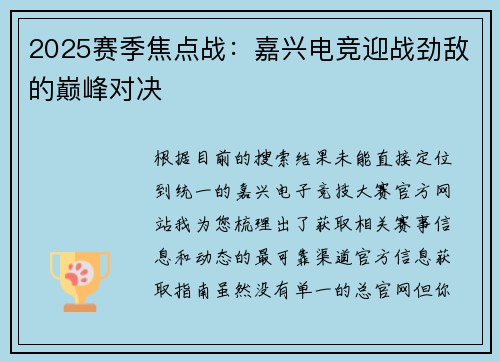 2025赛季焦点战：嘉兴电竞迎战劲敌的巅峰对决

根据目前的搜索结果未能直接定位到统一的嘉兴电子竞技大赛官方网站我为您梳理出了获取相关赛事信息和动态的最可靠渠道官方信息获取指南虽然没有单一的总官网但你